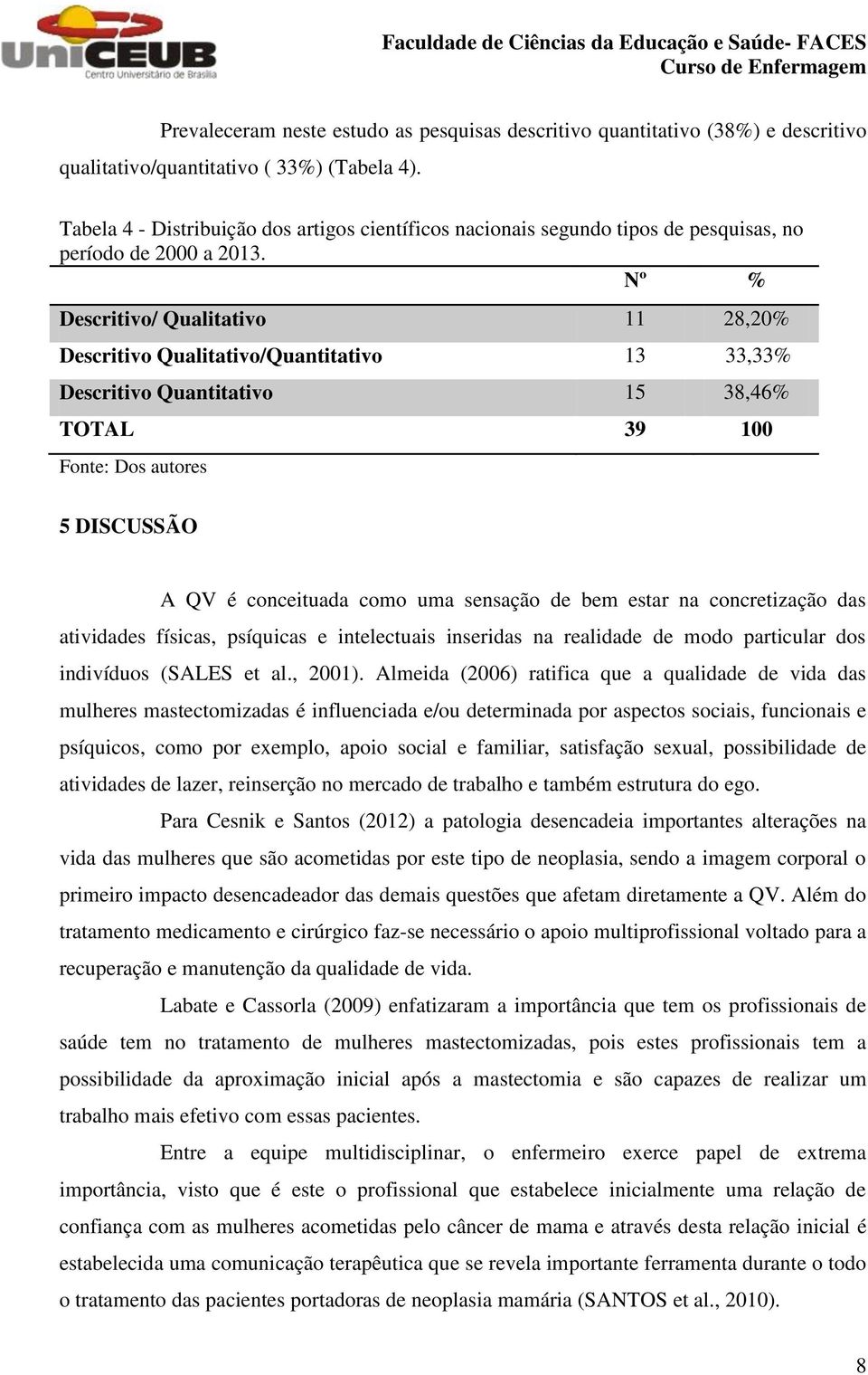 UniCEUB
Centro Universitário de Brasília

Faculdade de Ciências da Educação e Saúde- FACES
Curso de Enfermagem

Prevaleceram neste estudo as pesquisas descritivo quantitativo (38%) e descritivo qualitativo/quantitativo ( 33%) (Tabela 4).

Tabela 4 - Distribuição dos artigos científicos nacionais segundo tipos de pesquisas, no período de 2000 a 2013.

| | Nº | % |
|---|---|---|
| Descritivo/ Qualitativo | 11 | 28,20% |
| Descritivo Qualitativo/Quantitativo | 13 | 33,33% |
| Descritivo Quantitativo | 15 | 38,46% |
| TOTAL | 39 | 100 |

Fonte: Dos autores

5 DISCUSSÃO

A QV é conceituada como uma sensação de bem estar na concretização das atividades físicas, psíquicas e intelectuais inseridas na realidade de modo particular dos indivíduos (SALES et al., 2001). Almeida (2006) ratifica que a qualidade de vida das mulheres mastectomizadas é influenciada e/ou determinada por aspectos sociais, funcionais e psíquicos, como por exemplo, apoio social e familiar, satisfação sexual, possibilidade de atividades de lazer, reinserção no mercado de trabalho e também estrutura do ego.

Para Cesnik e Santos (2012) a patologia desencadeia importantes alterações na vida das mulheres que são acometidas por este tipo de neoplasia, sendo a imagem corporal o primeiro impacto desencadeador das demais questões que afetam diretamente a QV. Além do tratamento medicamento e cirúrgico faz-se necessário o apoio multiprofissional voltado para a recuperação e manutenção da qualidade de vida.

Labate e Cassorla (2009) enfatizaram a importância que tem os profissionais de saúde tem no tratamento de mulheres mastectomizadas, pois estes profissionais tem a possibilidade da aproximação inicial após a mastectomia e são capazes de realizar um trabalho mais efetivo com essas pacientes.

Entre a equipe multidisciplinar, o enfermeiro exerce papel de extrema importância, visto que é este o profissional que estabelece inicialmente uma relação de confiança com as mulheres acometidas pelo câncer de mama e através desta relação inicial é estabelecida uma comunicação terapêutica que se revela importante ferramenta durante o todo o tratamento das pacientes portadoras de neoplasia mamária (SANTOS et al., 2010).

8